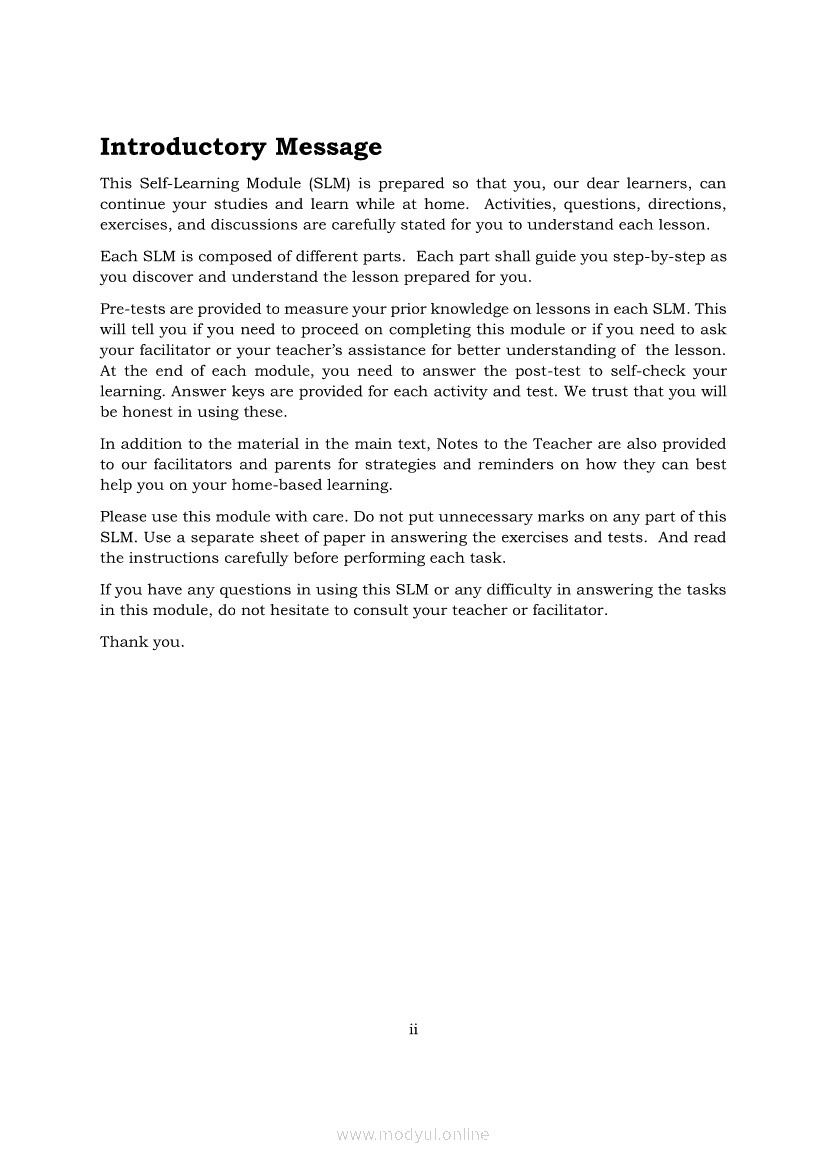 Introductory Message

This Self-Learning Module (SLM) is prepared so that you, our dear learners, can continue your studies and learn while at home. Activities, questions, directions, exercises, and discussions are carefully stated for you to understand each lesson.

Each SLM is composed of different parts. Each part shall guide you step-by-step as you discover and understand the lesson prepared for you.

Pre-tests are provided to measure your prior knowledge on lessons in each SLM. This will tell you if you need to proceed on completing this module or if you need to ask your facilitator or your teacher's assistance for better understanding of the lesson. At the end of each module, you need to answer the post-test to self-check your learning. Answer keys are provided for each activity and test. We trust that you will be honest in using these.

In addition to the material in the main text, Notes to the Teacher are also provided to our facilitators and parents for strategies and reminders on how they can best help you on your home-based learning.

Please use this module with care. Do not put unnecessary marks on any part of this SLM. Use a separate sheet of paper in answering the exercises and tests. And read the instructions carefully before performing each task.

If you have any questions in using this SLM or any difficulty in answering the tasks in this module, do not hesitate to consult your teacher or facilitator.

Thank you.

ii

www.modyul.online